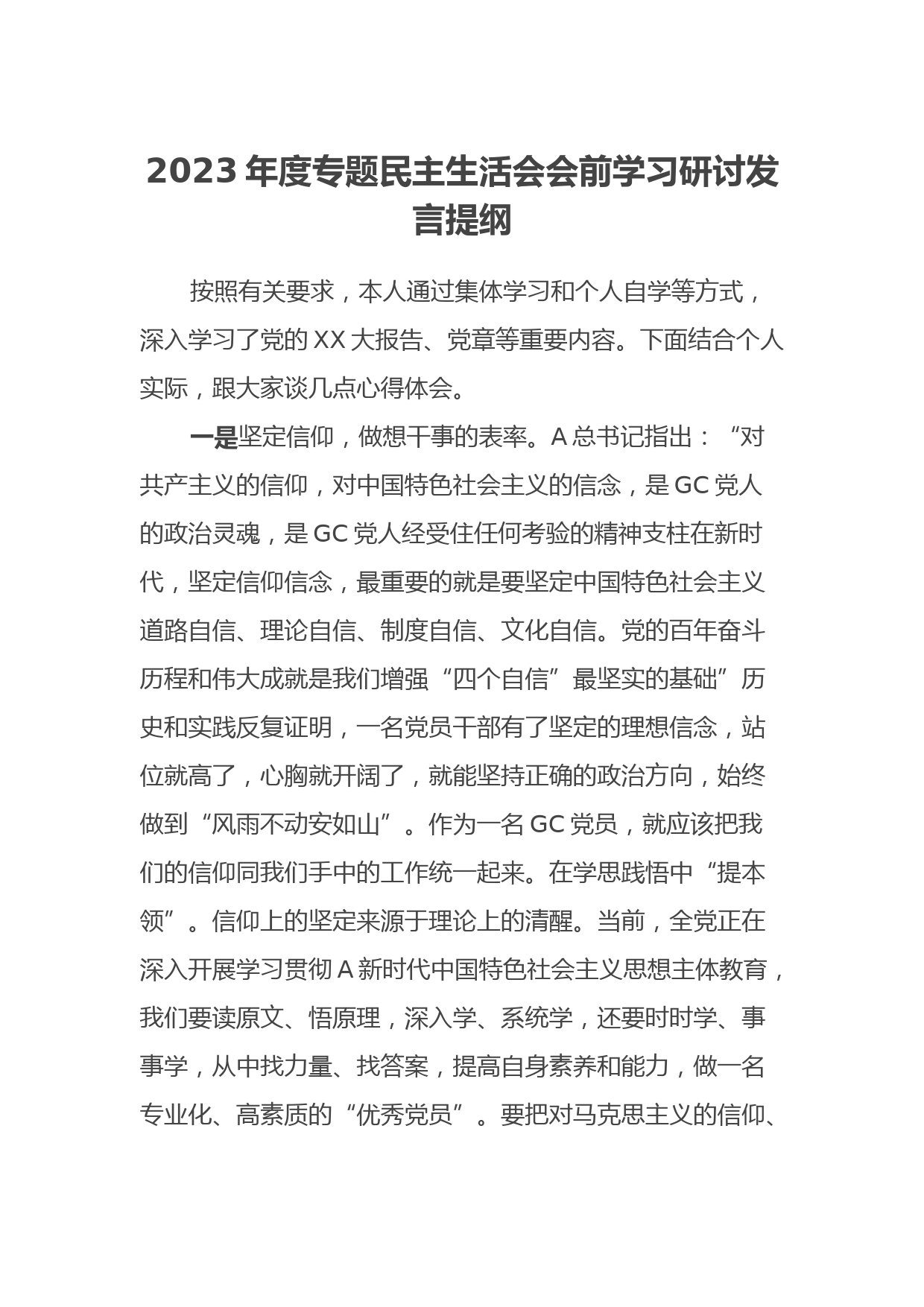 2023 年度专题民主生活会会前学习研讨发言提纲

按照有关要求，本人通过集体学习和个人自学等方式，深入学习了党的 XX 大报告、党章等重要内容。下面结合个人实际，跟大家谈几点心得体会。

一是坚定信仰，做想干事的表率。A 总书记指出：“对共产主义的信仰，对中国特色社会主义的信念，是 GC 党人的政治灵魂，是 GC 党人经受住任何考验的精神支柱在新时代，坚定信仰信念，最重要的就是要坚定中国特色社会主义道路自信、理论自信、制度自信、文化自信。党的百年奋斗历程和伟大成就是我们增强“四个自信”最坚实的基础”历史和实践反复证明，一名党员干部有了坚定的理想信念，站位就高了，心胸就开阔了，就能坚持正确的政治方向，始终做到“风雨不动安如山”。作为一名 GC 党员，就应该把我们的信仰同我们手中的工作统一起来。在学思践悟中“提本领”。信仰上的坚定来源于理论上的清醒。当前，全党正在深入开展学习贯彻 A 新时代中国特色社会主义思想主体教育，我们要读原文、悟原理，深入学、系统学，还要时时学、事事学，从中找力量、找答案，提高自身素养和能力，做一名专业化、高素质的“优秀党员”。要把对马克思主义的信仰、